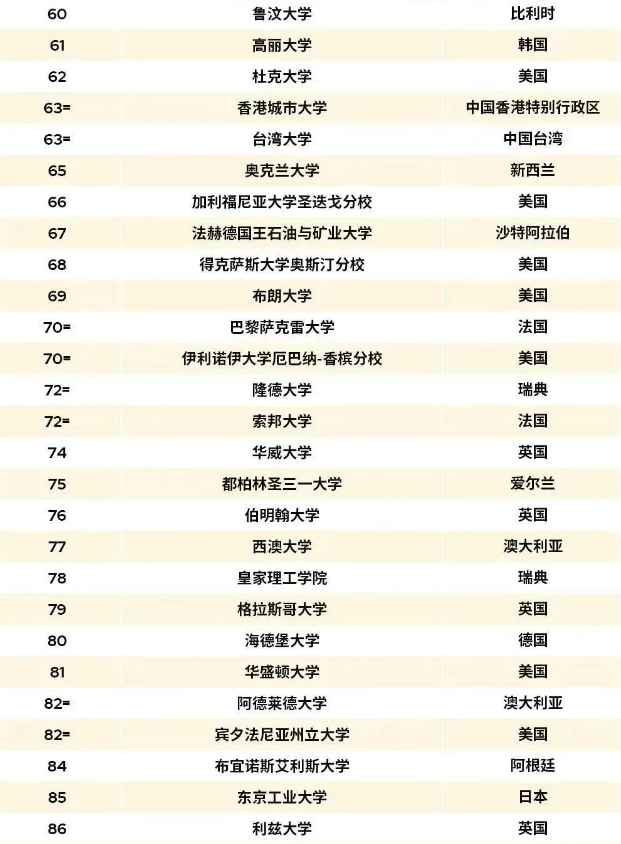 | 60 | 鲁汶大学 | 比利时 |
|---|---|---|
| 61 | 高丽大学 | 韩国 |
| 62 | 杜克大学 | 美国 |
| 63= | 香港城市大学 | 中国香港特别行政区 |
| 63= | 台湾大学 | 中国台湾 |
| 65 | 奥克兰大学 | 新西兰 |
| 66 | 加利福尼亚大学圣迭戈分校 | 美国 |
| 67 | 法赫德国王石油与矿业大学 | 沙特阿拉伯 |
| 68 | 得克萨斯大学奥斯汀分校 | 美国 |
| 69 | 布朗大学 | 美国 |
| 70= | 巴黎萨克雷大学 | 法国 |
| 70= | 伊利诺伊大学厄巴纳-香槟分校 | 美国 |
| 72= | 隆德大学 | 瑞典 |
| 72= | 索邦大学 | 法国 |
| 74 | 华威大学 | 英国 |
| 75 | 都柏林圣三一大学 | 爱尔兰 |
| 76 | 伯明翰大学 | 英国 |
| 77 | 西澳大学 | 澳大利亚 |
| 78 | 皇家理工学院 | 瑞典 |
| 79 | 格拉斯哥大学 | 英国 |
| 80 | 海德堡大学 | 德国 |
| 81 | 华盛顿大学 | 美国 |
| 82= | 阿德莱德大学 | 澳大利亚 |
| 82= | 宾夕法尼亚州立大学 | 美国 |
| 84 | 布宜诺斯艾利斯大学 | 阿根廷 |
| 85 | 东京工业大学 | 日本 |
| 86 | 利兹大学 | 英国 |